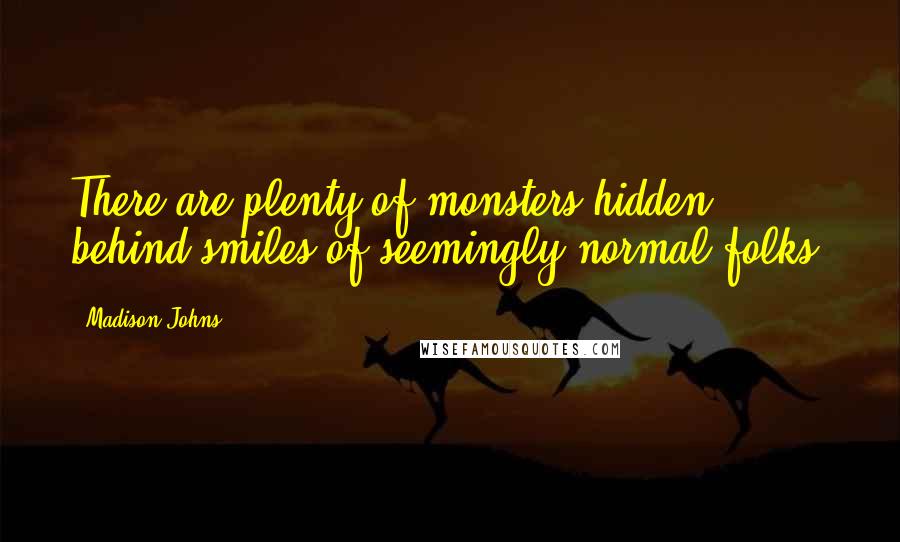 There are plenty of monsters hidden behind smiles of seemingly normal folks.

Madison Johns

WISEFAMOUSQUOTES.COM